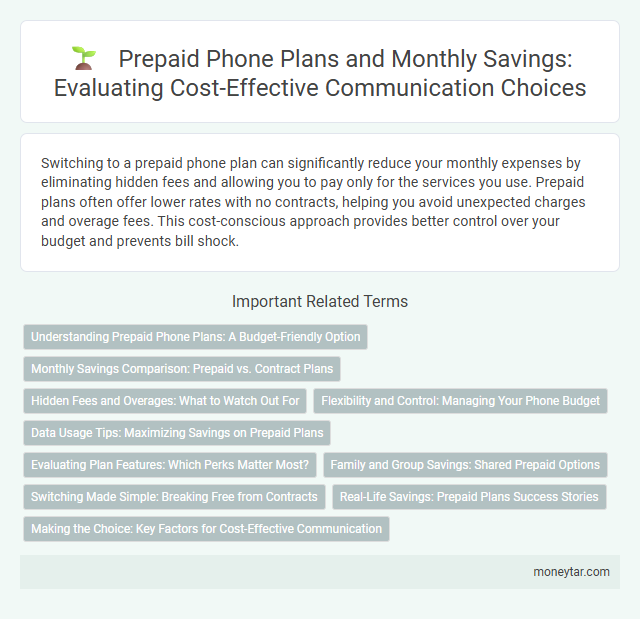 Prepaid Phone Plans and Monthly Savings: Evaluating Cost-Effective Communication Choices

Switching to a prepaid phone plan can significantly reduce your monthly expenses by eliminating hidden fees and allowing you to pay only for the services you use. Prepaid plans often offer lower rates with no contracts, helping you avoid unexpected charges and overage fees. This cost-conscious approach provides better control over your budget and prevents bill shock.

Important Related Terms

Understanding Prepaid Phone Plans: A Budget-Friendly Option

Monthly Savings Comparison: Prepaid vs. Contract Plans

Hidden Fees and Overages: What to Watch Out For

Flexibility and Control: Managing Your Phone Budget

Data Usage Tips: Maximizing Savings on Prepaid Plans

Evaluating Plan Features: Which Perks Matter Most?

Family and Group Savings: Shared Prepaid Options

Switching Made Simple: Breaking Free from Contracts

Real-Life Savings: Prepaid Plans Success Stories

Making the Choice: Key Factors for Cost-Effective Communication

moneytar.com